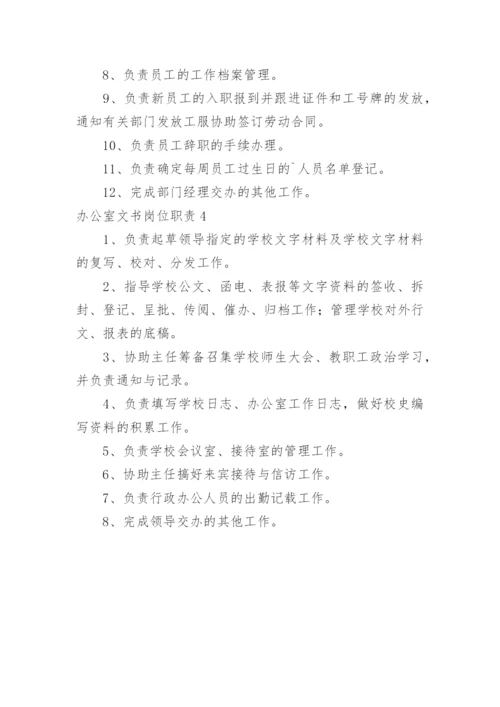 8、负责员工的工作档案管理。

9、负责新员工的入职报到并跟进证件和工号牌的发放，通知有关部门发放工服协助签订劳动合同。

10、负责员工辞职的手续办理。

11、负责确定每周员工过生日的`人员名单登记。

12、完成部门经理交办的其他工作。

办公室文书岗位职责 4

1、负责起草领导指定的学校文字材料及学校文字材料的复写、校对、分发工作。

2、指导学校公文、函电、表报等文字资料的签收、拆封、登记、呈批、传阅、催办、归档工作；管理学校对外行文、报表的底稿。

3、协助主任筹备召集学校师生大会、教职工政治学习，并负责通知与记录。

4、负责填写学校日志、办公室工作日志，做好校史编写资料的积累工作。

5、负责学校会议室、接待室的管理工作。

6、协助主任搞好来宾接待与信访工作。

7、负责行政办公人员的出勤记载工作。

8、完成领导交办的其他工作。